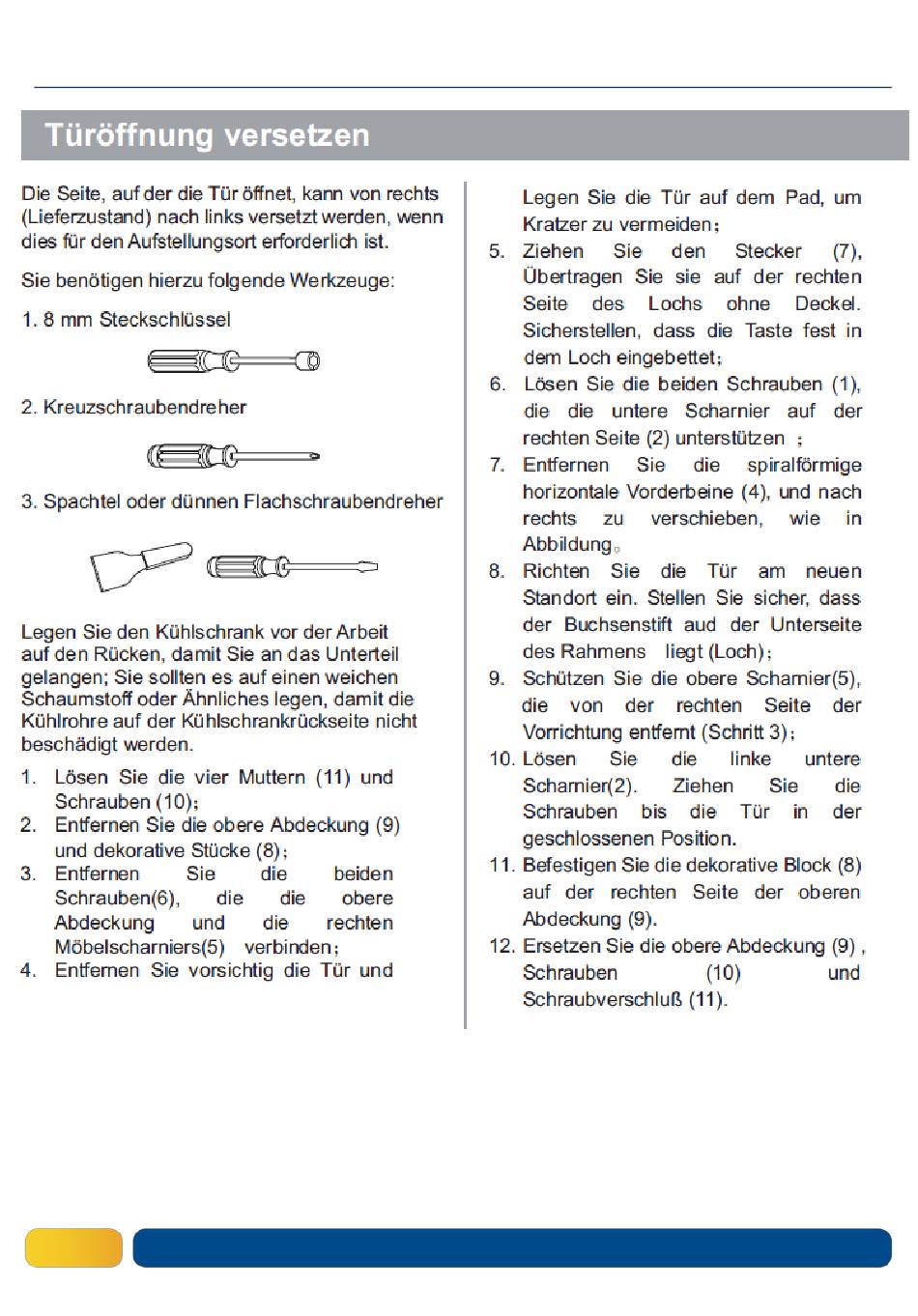 Türöffnung versetzen

Die Seite, auf der die Tür öffnet, kann von rechts (Lieferzustand) nach links versetzt werden, wenn dies für den Aufstellungsort erforderlich ist.

Sie benötigen hierzu folgende Werkzeuge:

1. 8 mm Steckschlüssel

2. Kreuzschraubendreher

3. Spachtel oder dünnen Flachschraubendreher

Legen Sie den Kühlschrank vor der Arbeit auf den Rücken, damit Sie an das Unterteil gelangen; Sie sollten es auf einen weichen Schaumstoff oder Ähnliches legen, damit die Kühlrohre auf der Kühlschrankrückseite nicht beschädigt werden.

1. Lösen Sie die vier Muttern (11) und Schrauben (10);
2. Entfernen Sie die obere Abdeckung (9) und dekorative Stücke (8);
3. Entfernen Sie die beiden Schrauben(6), die die obere Abdeckung und die rechten Möbelscharniers(5) verbinden;
4. Entfernen Sie vorsichtig die Tür und Legen Sie die Tür auf dem Pad, um Kratzer zu vermeiden;
5. Ziehen Sie den Stecker (7), Übertragen Sie sie auf der rechten Seite des Lochs ohne Deckel. Sicherstellen, dass die Taste fest in dem Loch eingebettet;
6. Lösen Sie die beiden Schrauben (1), die die untere Scharnier auf der rechten Seite (2) unterstützen ;
7. Entfernen Sie die spiralförmige horizontale Vorderbeine (4), und nach rechts zu verschieben, wie in Abbildung。
8. Richten Sie die Tür am neuen Standort ein. Stellen Sie sicher, dass der Buchsenstift aud der Unterseite des Rahmens liegt (Loch);
9. Schützen Sie die obere Scharnier(5), die von der rechten Seite der Vorrichtung entfernt (Schritt 3);
10. Lösen Sie die linke untere Scharnier(2). Ziehen Sie die Schrauben bis die Tür in der geschlossenen Position.
11. Befestigen Sie die dekorative Block (8) auf der rechten Seite der oberen Abdeckung (9).
12. Ersetzen Sie die obere Abdeckung (9) , Schrauben (10) und Schraubverschluß (11).